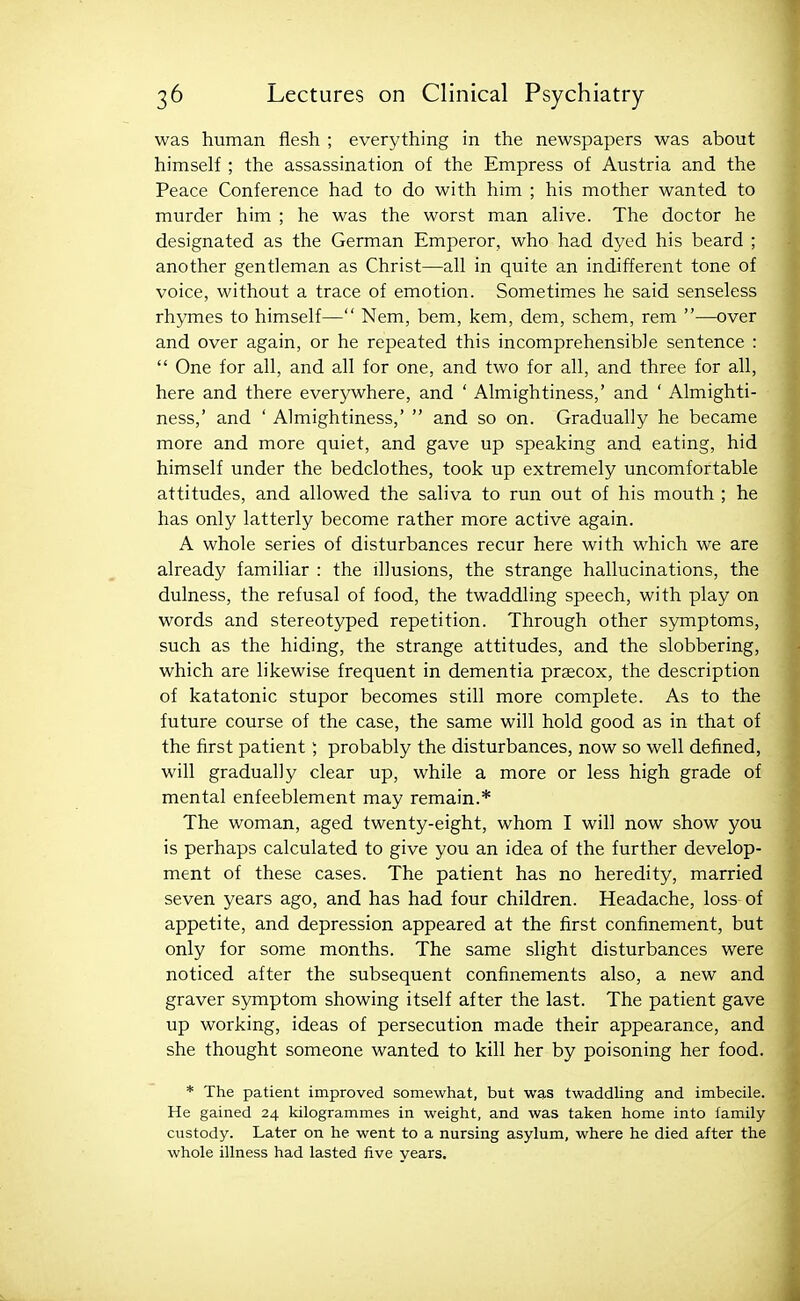 36 Lectures on Clinical Psychiatry

was human flesh ; everything in the newspapers was about himself ; the assassination of the Empress of Austria and the Peace Conference had to do with him ; his mother wanted to murder him ; he was the worst man alive. The doctor he designated as the German Emperor, who had dyed his beard ; another gentleman as Christ—all in quite an indifferent tone of voice, without a trace of emotion. Sometimes he said senseless rhymes to himself—" Nem, bem, kem, dem, schem, rem "—over and over again, or he repeated this incomprehensible sentence : " One for all, and all for one, and two for all, and three for all, here and there everywhere, and ' Almightiness,' and ' Almightiness,' and ' Almightiness,' " and so on. Gradually he became more and more quiet, and gave up speaking and eating, hid himself under the bedclothes, took up extremely uncomfortable attitudes, and allowed the saliva to run out of his mouth ; he has only latterly become rather more active again.

A whole series of disturbances recur here with which we are already familiar : the illusions, the strange hallucinations, the dulness, the refusal of food, the twaddling speech, with play on words and stereotyped repetition. Through other symptoms, such as the hiding, the strange attitudes, and the slobbering, which are likewise frequent in dementia præcox, the description of katatonic stupor becomes still more complete. As to the future course of the case, the same will hold good as in that of the first patient ; probably the disturbances, now so well defined, will gradually clear up, while a more or less high grade of mental enfeeblement may remain.*

The woman, aged twenty-eight, whom I will now show you is perhaps calculated to give you an idea of the further development of these cases. The patient has no heredity, married seven years ago, and has had four children. Headache, loss of appetite, and depression appeared at the first confinement, but only for some months. The same slight disturbances were noticed after the subsequent confinements also, a new and graver symptom showing itself after the last. The patient gave up working, ideas of persecution made their appearance, and she thought someone wanted to kill her by poisoning her food.

* The patient improved somewhat, but was twaddling and imbecile. He gained 24 kilogrammes in weight, and was taken home into family custody. Later on he went to a nursing asylum, where he died after the whole illness had lasted five years.